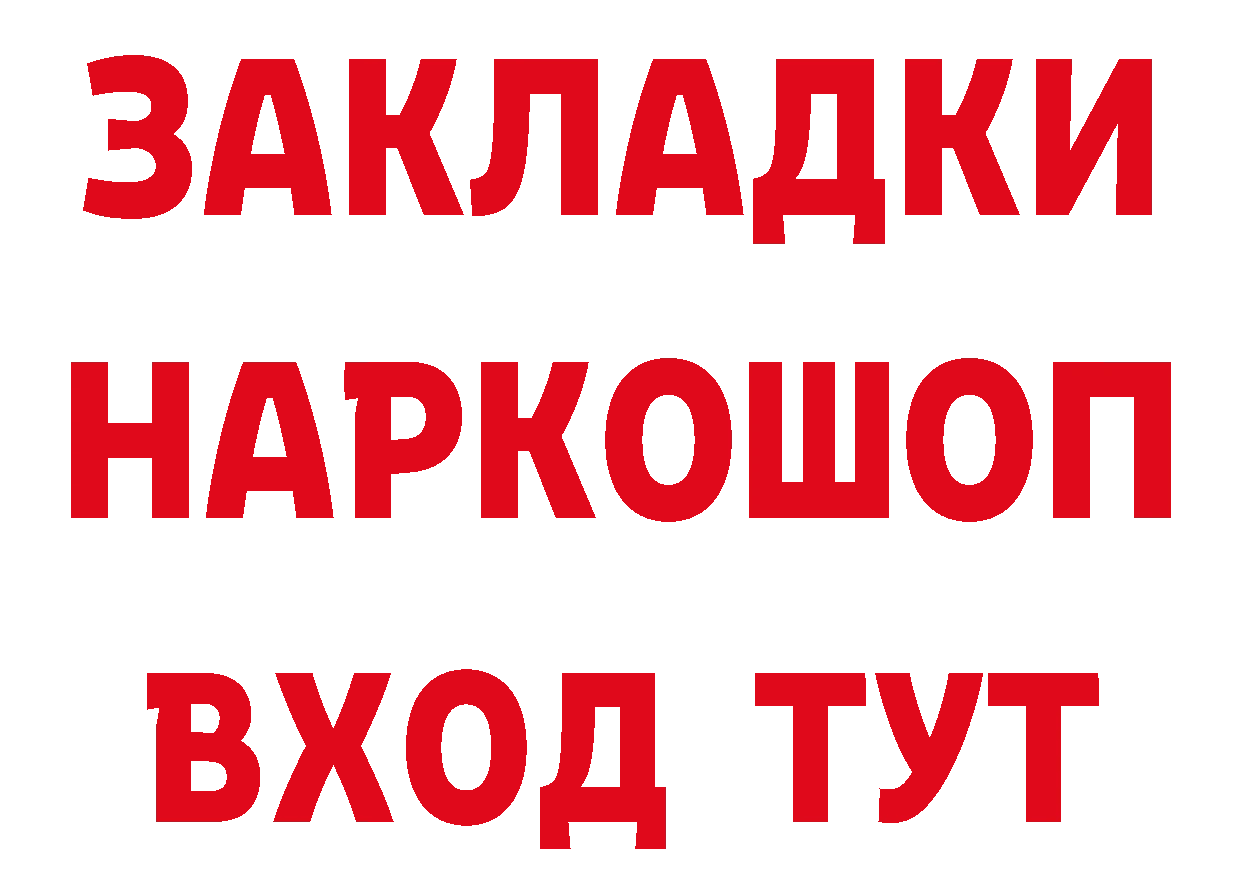 ЗАКЛАДКИ НАРКОШОП ВХОД ТУТ